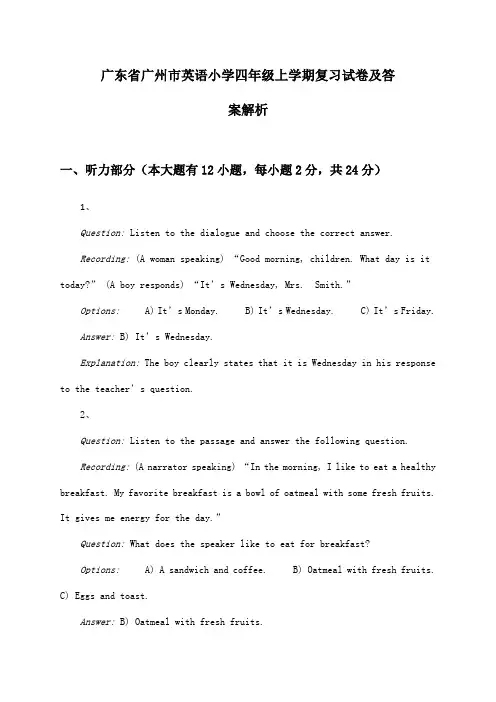 广东省广州市英语小学四年级上学期复习试卷及答案解析

一、听力部分（本大题有12小题，每小题2分，共24分）

1、

Question: Listen to the dialogue and choose the correct answer.

Recording: (A woman speaking) “Good morning, children. What day is it today?” (A boy responds) “It’s Wednesday, Mrs. Smith.”

Options: A) It’s Monday. B) It’s Wednesday. C) It’s Friday.

Answer: B) It’s Wednesday.

Explanation: The boy clearly states that it is Wednesday in his response to the teacher’s question.

2、

Question: Listen to the passage and answer the following question.

Recording: (A narrator speaking) “In the morning, I like to eat a healthy breakfast. My favorite breakfast is a bowl of oatmeal with some fresh fruits. It gives me energy for the day.”

Question: What does the speaker like to eat for breakfast?

Options: A) A sandwich and coffee. B) Oatmeal with fresh fruits. C) Eggs and toast.

Answer: B) Oatmeal with fresh fruits.